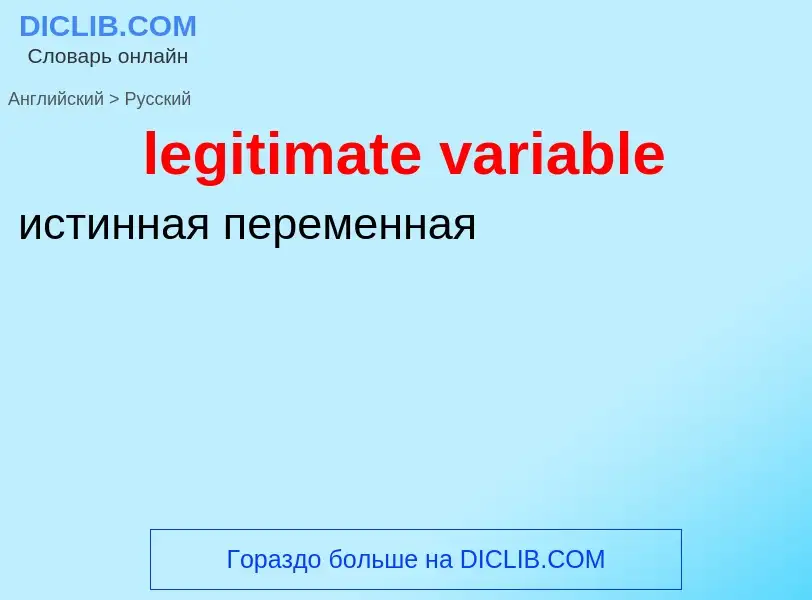 DICLIB.COM
Словарь онлайн

Английский > Русский

legitimate variable

истинная переменная

Гораздо больше на DICLIB.COM